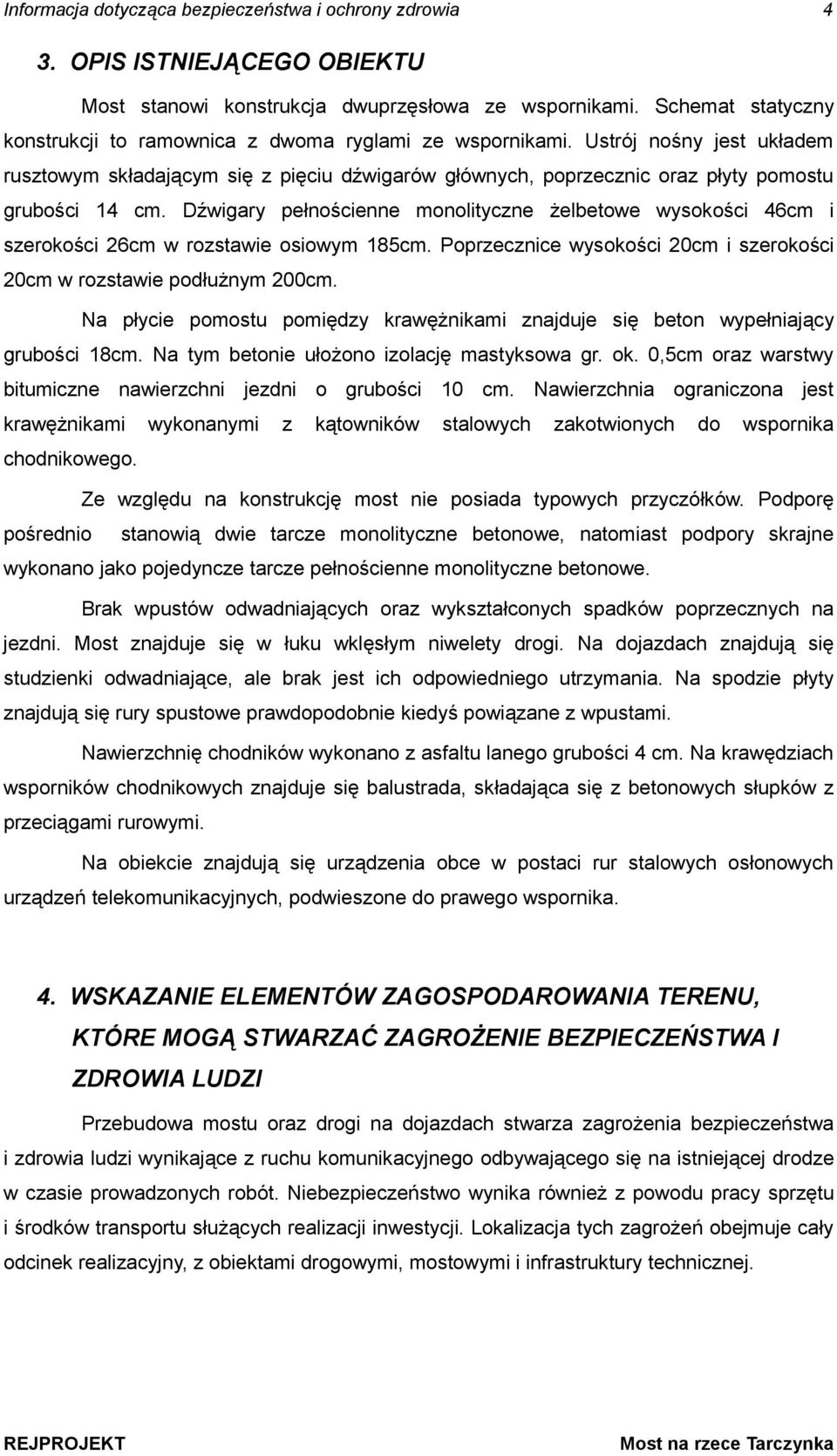 Informacja dotycząca bezpieczeństwa i ochrony zdrowia 4

3. OPIS ISTNIEJĄCEGO OBIEKTU

Most stanowi konstrukcja dwuprzęsłowa ze wspornikami. Schemat statyczny konstrukcji to ramownica z dwoma ryglami ze wspornikami. Ustrój nośny jest układem rusztowym składającym się z pięciu dźwigarów głównych, poprzecznic oraz płyty pomostu grubości 14 cm. Dźwigary pełnościenne monolityczne żelbetowe wysokości 46cm i szerokości 26cm w rozstawie osiowym 185cm. Poprzecznice wysokości 20cm i szerokości 20cm w rozstawie podłużnym 200cm.

Na płycie pomostu pomiędzy krawężnikami znajduje się beton wypełniający grubości 18cm. Na tym betonie ułożono izolację mastyksowa gr. ok. 0,5cm oraz warstwy bitumiczne nawierzchni jezdni o grubości 10 cm. Nawierzchnia ograniczona jest krawężnikami wykonanymi z kątowników stalowych zakotwionych do wspornika chodnikowego.

Ze względu na konstrukcję most nie posiada typowych przyczółków. Podporę pośrednio stanowią dwie tarcze monolityczne betonowe, natomiast podpory skrajne wykonano jako pojedyncze tarcze pełnościenne monolityczne betonowe.

Brak wpustów odwadniających oraz wykształconych spadków poprzecznych na jezdni. Most znajduje się w łuku wklęsłym niwelety drogi. Na dojazdach znajdują się studzienki odwadniające, ale brak jest ich odpowiedniego utrzymania. Na spodzie płyty znajdują się rury spustowe prawdopodobnie kiedyś powiązane z wpustami.

Nawierzchnię chodników wykonano z asfaltu lanego grubości 4 cm. Na krawędziach wsporników chodnikowych znajduje się balustrada, składająca się z betonowych słupków z przeciągami rurowymi.

Na obiekcie znajdują się urządzenia obce w postaci rur stalowych osłonowych urządzeń telekomunikacyjnych, podwieszone do prawego wspornika.

4. WSKAZANIE ELEMENTÓW ZAGOSPODAROWANIA TERENU, KTÓRE MOGĄ STWARZAĆ ZAGROŻENIE BEZPIECZEŃSTWA I ZDROWIA LUDZI

Przebudowa mostu oraz drogi na dojazdach stwarza zagrożenia bezpieczeństwa i zdrowia ludzi wynikające z ruchu komunikacyjnego odbywającego się na istniejącej drodze w czasie prowadzonych robót. Niebezpieczeństwo wynika również z powodu pracy sprzętu i środków transportu służących realizacji inwestycji. Lokalizacja tych zagrożeń obejmuje cały odcinek realizacyjny, z obiektami drogowymi, mostowymi i infrastruktury technicznej.

REJPROJEKT Most na rzece Tarczynka